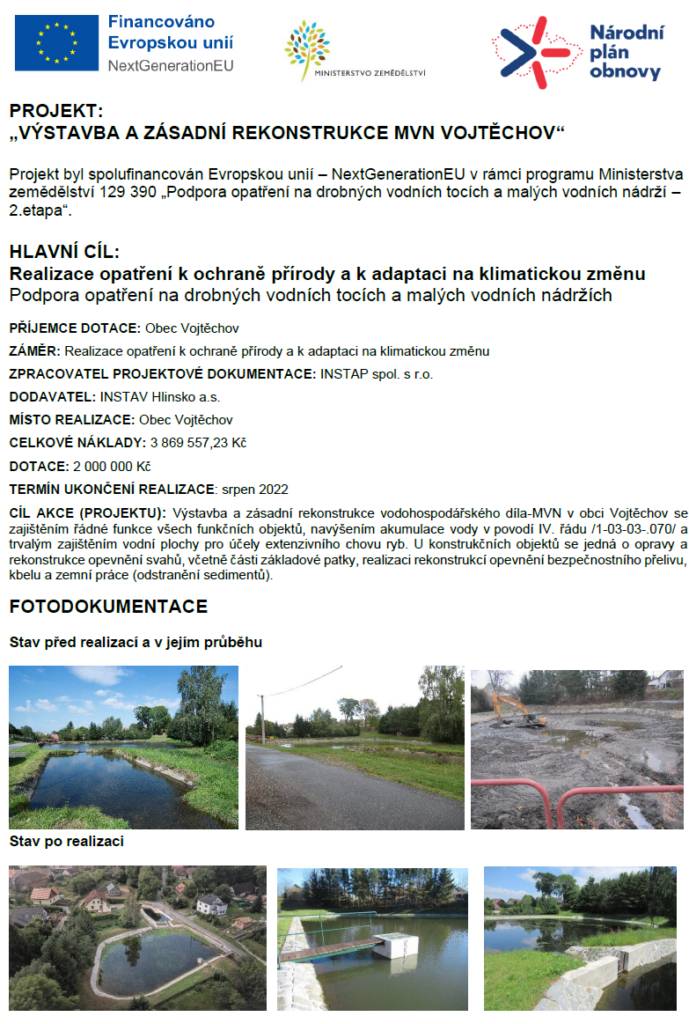 Financováno Evropskou unií
NextGenerationEU

MINISTERSTVO ZEMĚDĚLSTVÍ

Národní plán obnovy

PROJEKT:
„VÝSTAVBA A ZÁSADNÍ REKONSTRUKCE MVN VOJTĚCHOV“

Projekt byl spolufinancován Evropskou unií – NextGenerationEU v rámci programu Ministerstva zemědělství 129 390 „Podpora opatření na drobných vodních tocích a malých vodních nádrží – 2.etapa“.

HLAVNÍ CÍL:
Realizace opatření k ochraně přírody a k adaptaci na klimatickou změnu
Podpora opatření na drobných vodních tocích a malých vodních nádržích

PŘÍJEMCE DOTACE: Obec Vojtěchov

ZÁMĚR: Realizace opatření k ochraně přírody a k adaptaci na klimatickou změnu

ZPRACOVATEL PROJEKTOVÉ DOKUMENTACE: INSTAP spol. s r.o.

DODAVATEL: INSTAV Hlinsko a.s.

MÍSTO REALIZACE: Obec Vojtěchov

CELKOVÉ NÁKLADY: 3 869 557,23 Kč

DOTACE: 2 000 000 Kč

TERMÍN UKONČENÍ REALIZACE: srpen 2022

CÍL AKCE (PROJEKTU): Výstavba a zásadní rekonstrukce vodohospodářského díla-MVN v obci Vojtěchov se zajištěním řádné funkce všech funkčních objektů, navýšením akumulace vody v povodí IV. řádu /1-03-03-.070/ a trvalým zajištěním vodní plochy pro účely extenzivního chovu ryb. U konstrukčních objektů se jedná o opravy a rekonstrukce opevnění svahů, včetně části základové patky, realizaci rekonstrukcí opevnění bezpečnostního přelivu, kbelu a zemní práce (odstranění sedimentů).

FOTODOKUMENTACE

Stav před realizací a v jejím průběhu

Stav po realizaci